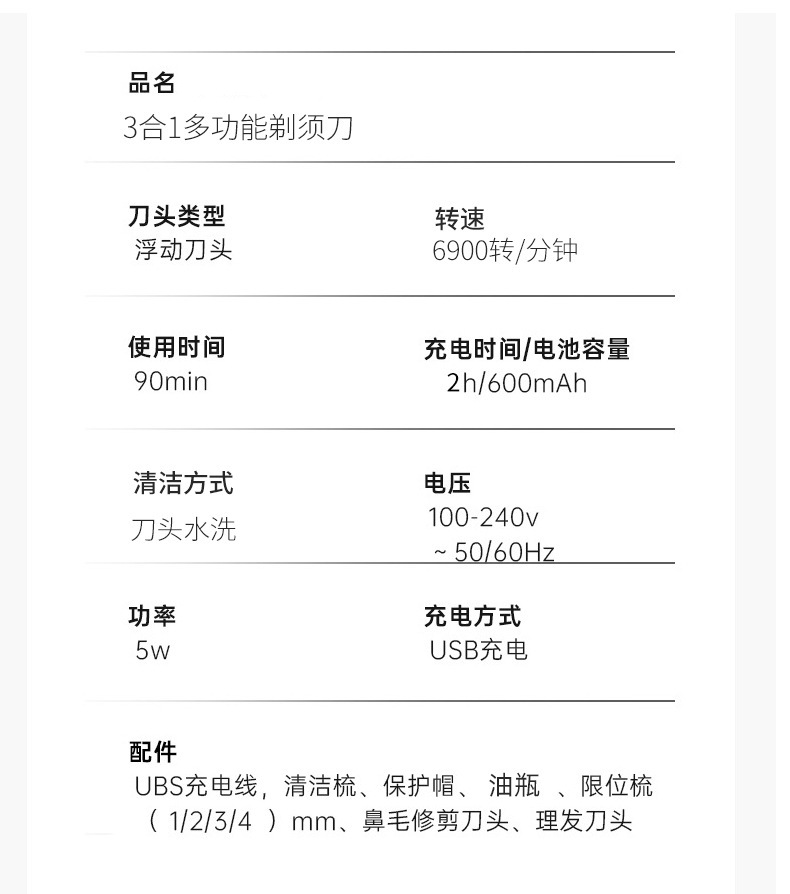 品名
3合1多功能剃须刀

刀头类型
浮动刀头

转速
6900转/分钟

使用时间
90min

充电时间/电池容量
2h/600mAh

清洁方式
刀头水洗

电压
100-240v
~50/60Hz

功率
5w

充电方式
USB充电

配件
UBS充电线，清洁梳、保护帽、油瓶、限位梳（1/2/3/4）mm、鼻毛修剪刀头、理发刀头